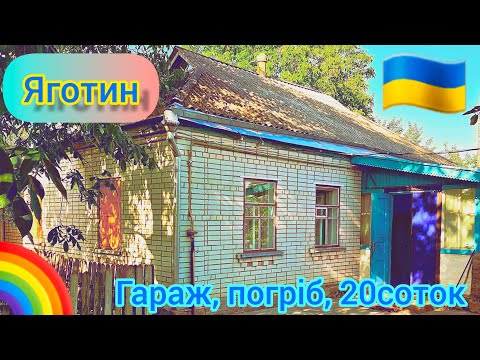 Яготин

Гараж, погріб, 20соток